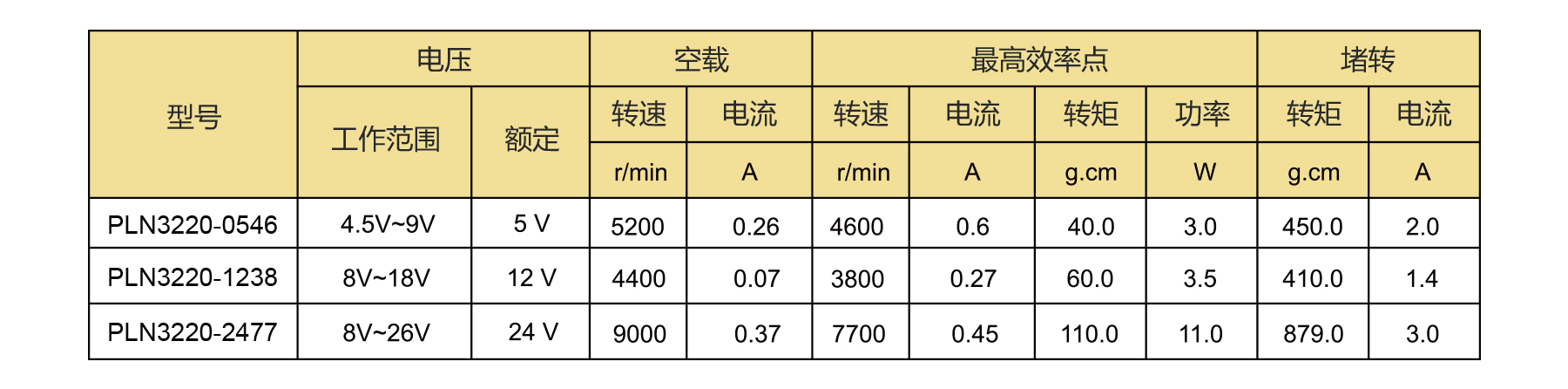 | 型号 | 电压 |  | 空载 |  | 最高效率点 |  |  |  | 堵转 |  |
|---|---|---|---|---|---|---|---|---|---|---|
|  | 工作范围 | 额定 | 转速 | 电流 | 转速 | 电流 | 转矩 | 功率 | 转矩 | 电流 |
|  |  |  | r/min | A | r/min | A | g.cm | W | g.cm | A |
| PLN3220-0546 | 4.5V~9V | 5 V | 5200 | 0.26 | 4600 | 0.6 | 40.0 | 3.0 | 450.0 | 2.0 |
| PLN3220-1238 | 8V~18V | 12 V | 4400 | 0.07 | 3800 | 0.27 | 60.0 | 3.5 | 410.0 | 1.4 |
| PLN3220-2477 | 8V~26V | 24 V | 9000 | 0.37 | 7700 | 0.45 | 110.0 | 11.0 | 879.0 | 3.0 |